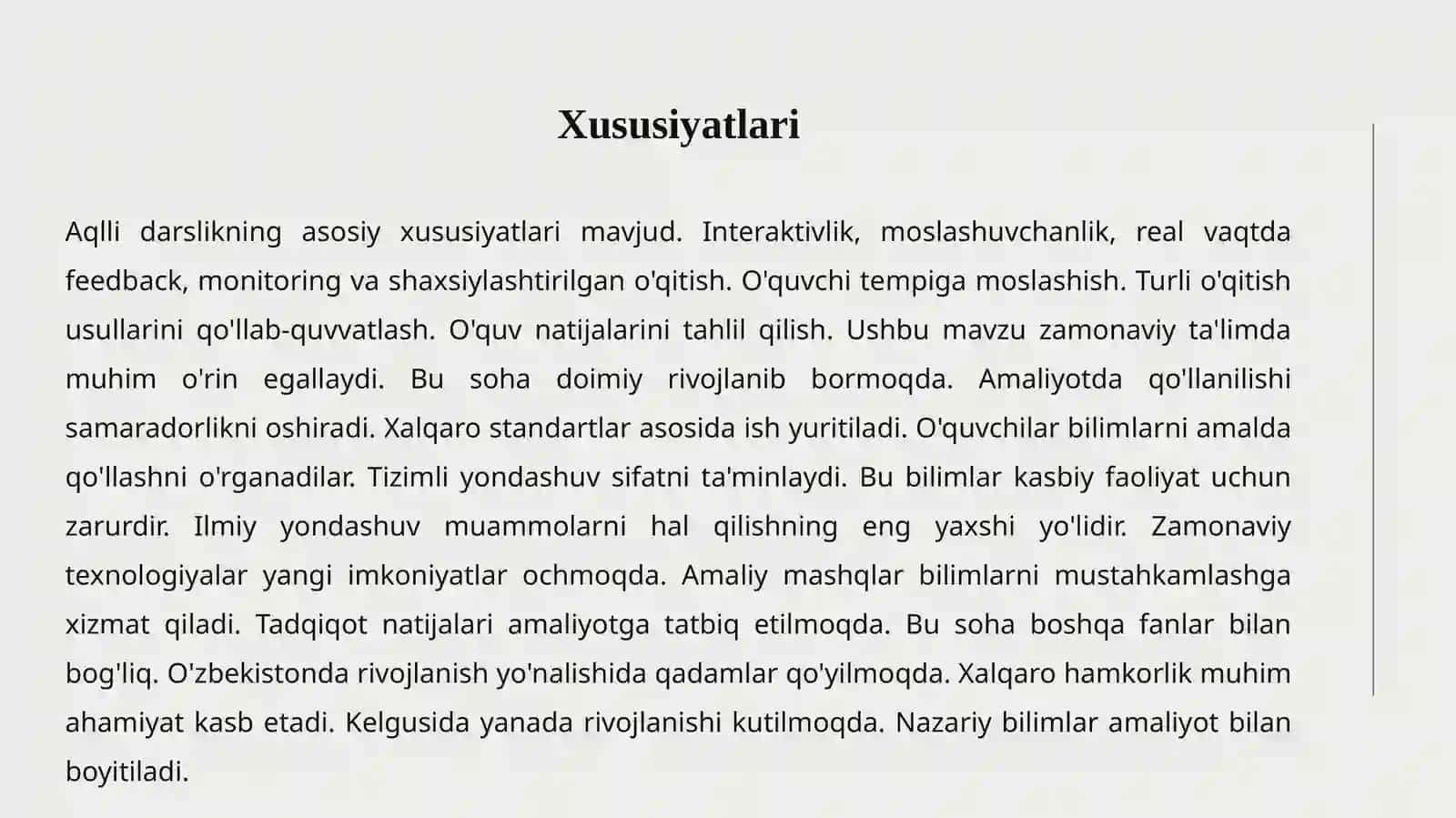 Xususiyatlari

Aqlli darslikning asosiy xususiyatlari mavjud. Interaktivlik, moslashuvchanlik, real vaqtda feedback, monitoring va shaxsiylashtirilgan o'qitish. O'quvchi tempiga moslashish. Turli o'qitish usullarini qo'llab-quvvatlash. O'quv natijalarini tahlil qilish. Ushbu mavzu zamonaviy ta'limda muhim o'rin egallaydi. Bu soha doimiy rivojlanib bormoqda. Amaliyotda qo'llanilishi samaradorlikni oshiradi. Xalqaro standartlar asosida ish yuritiladi. O'quvchilar bilimlarni amalda qo'llashni o'rganadilar. Tizimli yondashuv sifatni ta'minlaydi. Bu bilimlar kasbiy faoliyat uchun zarurdir. Ilmiy yondashuv muammolarni hal qilishning eng yaxshi yo'lidir. Zamonaviy texnologiyalar yangi imkoniyatlar ochmoqda. Amaliy mashqlar bilimlarni mustahkamlashga xizmat qiladi. Tadqiqot natijalari amaliyotga tatbiq etilmoqda. Bu soha boshqa fanlar bilan bog'liq. O'zbekistonda rivojlanish yo'nalishida qadamlar qo'yilmoqda. Xalqaro hamkorlik muhim ahamiyat kasb etadi. Kelgusida yanada rivojlanishi kutilmoqda. Nazariy bilimlar amaliyot bilan boyitiladi.